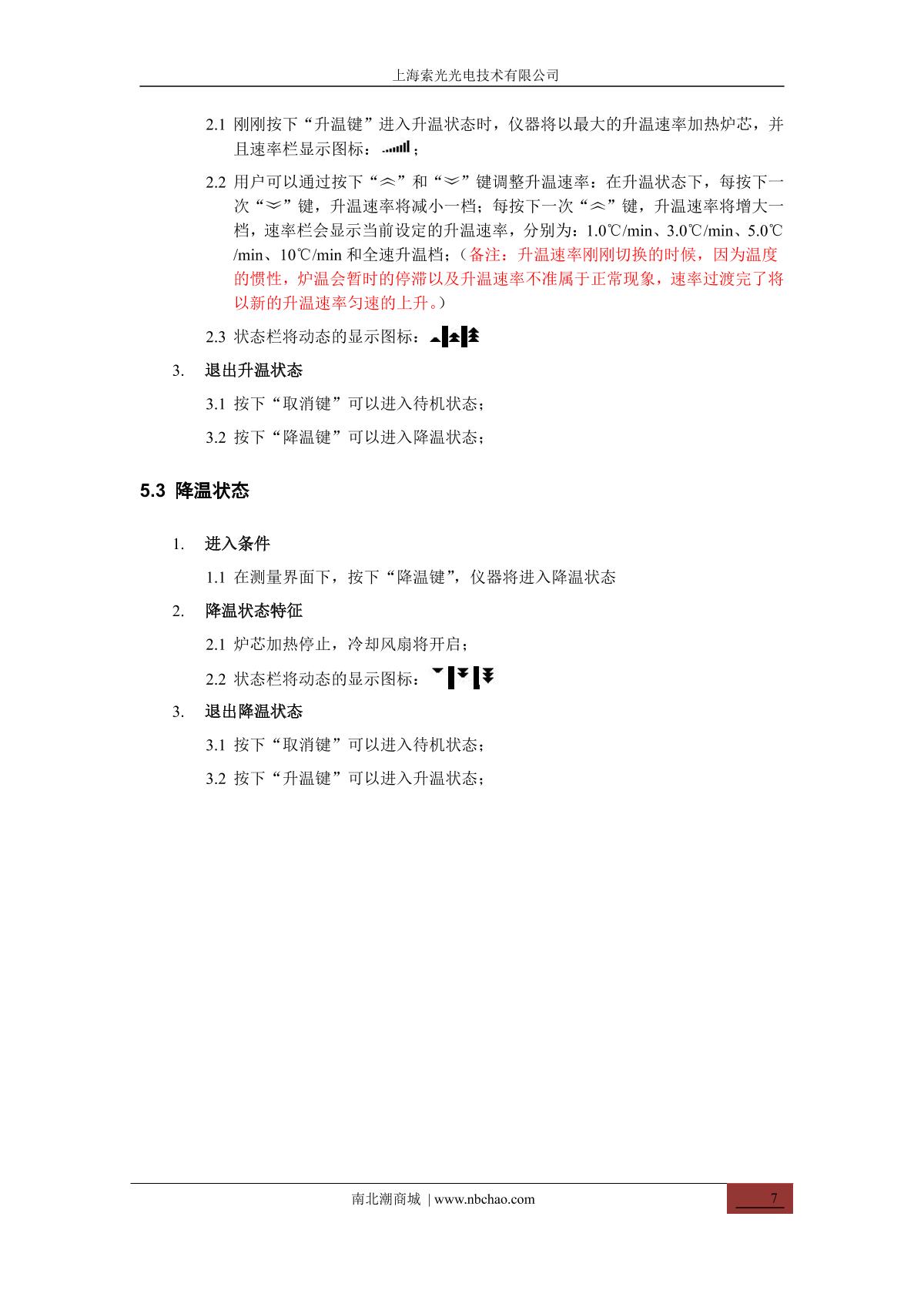 上海索光光电技术有限公司

2.1 刚刚按下“升温键”进入升温状态时，仪器将以最大的升温速率加热炉芯，并且速率栏显示图标：；

2.2 用户可以通过按下“︽”和“︾”键调整升温速率：在升温状态下，每按下一次“︾”键，升温速率将减小一档；每按下一次“︽”键，升温速率将增大一档，速率栏会显示当前设定的升温速率，分别为：1.0℃/min、3.0℃/min、5.0℃/min、10℃/min 和全速升温档；（备注：升温速率刚刚切换的时候，因为温度的惯性，炉温会暂时的停滞以及升温速率不准属于正常现象，速率过渡完了将以新的升温速率匀速的上升。）

2.3 状态栏将动态的显示图标：

3. 退出升温状态

3.1 按下“取消键”可以进入待机状态；

3.2 按下“降温键”可以进入降温状态；

5.3 降温状态

1. 进入条件

1.1 在测量界面下，按下“降温键”，仪器将进入降温状态

2. 降温状态特征

2.1 炉芯加热停止，冷却风扇将开启；

2.2 状态栏将动态的显示图标：

3. 退出降温状态

3.1 按下“取消键”可以进入待机状态；

3.2 按下“升温键”可以进入升温状态；

南北潮商城 | www.nbchao.com

7